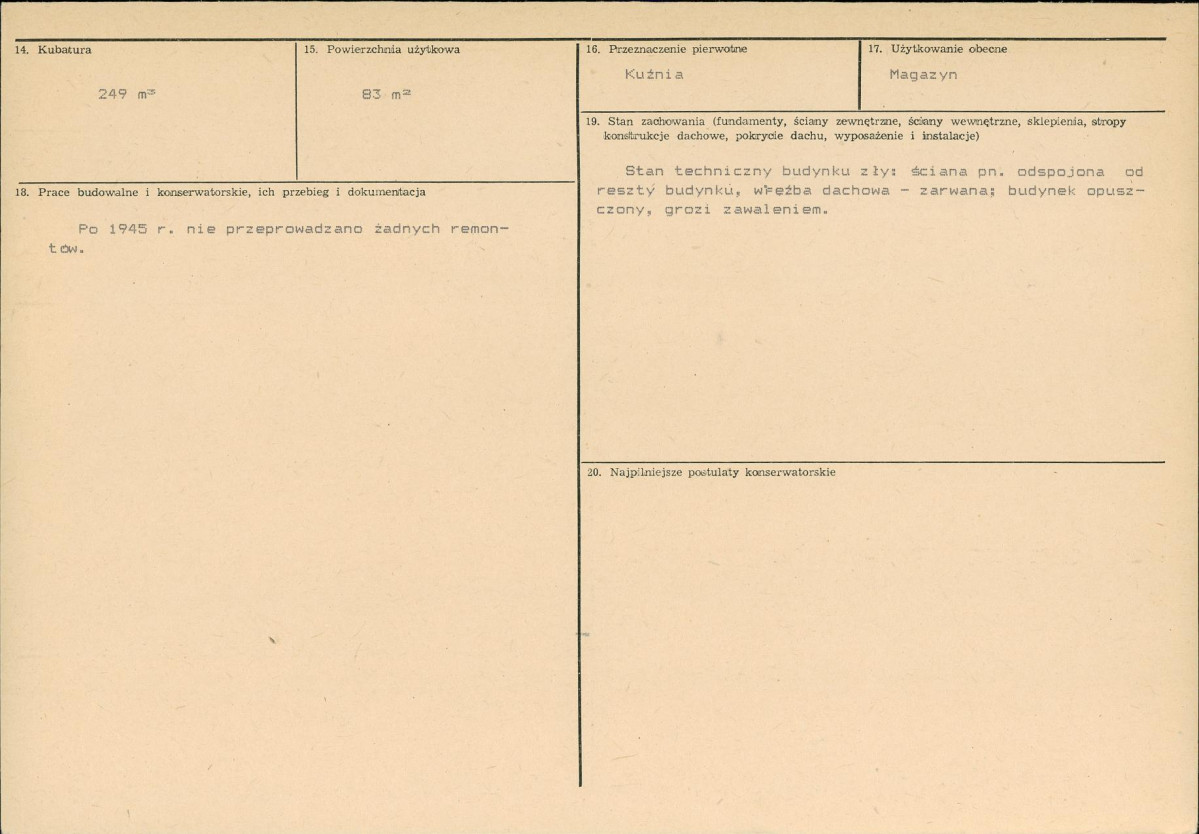 14. Kubatura

249 $m^3$

15. Powierzchnia użytkowa

83 $m^2$

18. Prace budowalne i konserwatorskie, ich przebieg i dokumentacja

Po 1945 r. nie przeprowadzano żadnych remontów.

16. Przeznaczenie pierwotne

Kuźnia

17. Użytkowanie obecne

Magazyn

19. Stan zachowania (fundamenty, ściany zewnętrzne, ściany wewnętrzne, sklepienia, stropy konstrukcje dachowe, pokrycie dachu, wyposażenie i instalacje)

Stan techniczny budynku zły: ściana pn. odspojona od reszty budynku, więźba dachowa - zarwana; budynek opuszczony, grozi zawaleniem.

20. Najpilniejsze postulaty konserwatorskie